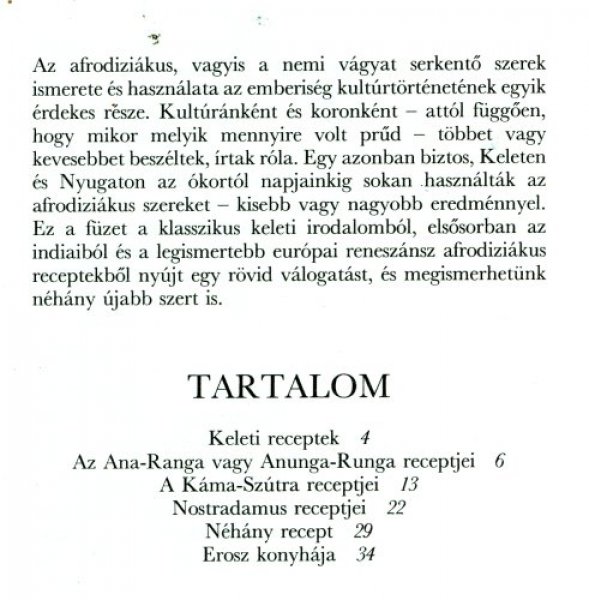 Az afrodiziákus, vagyis a nemi vágyat serkentő szerek ismerete és használata az emberiség kultúrtörténetének egyik érdekes része. Kultúránként és koronként – attól függően, hogy mikor melyik mennyire volt prűd – többet vagy kevesebbet beszéltek, írtak róla. Egy azonban biztos, Keleten és Nyugaton az ókortól napjainkig sokan használták az afrodiziákus szereket – kisebb vagy nagyobb eredménnyel. Ez a füzet a klasszikus keleti irodalomból, elsősorban az indiaiból és a legismertebb európai reneszánsz afrodiziákus receptekből nyújt egy rövid válogatást, és megismerhetünk néhány újabb szert is.

TARTALOM

Keleti receptek 4
Az Ana-Ranga vagy Anunga-Runga receptjei 6
A Káma-Szútra receptjei 13
Nostradamus receptjei 22
Néhány recept 29
Erosz konyhája 34